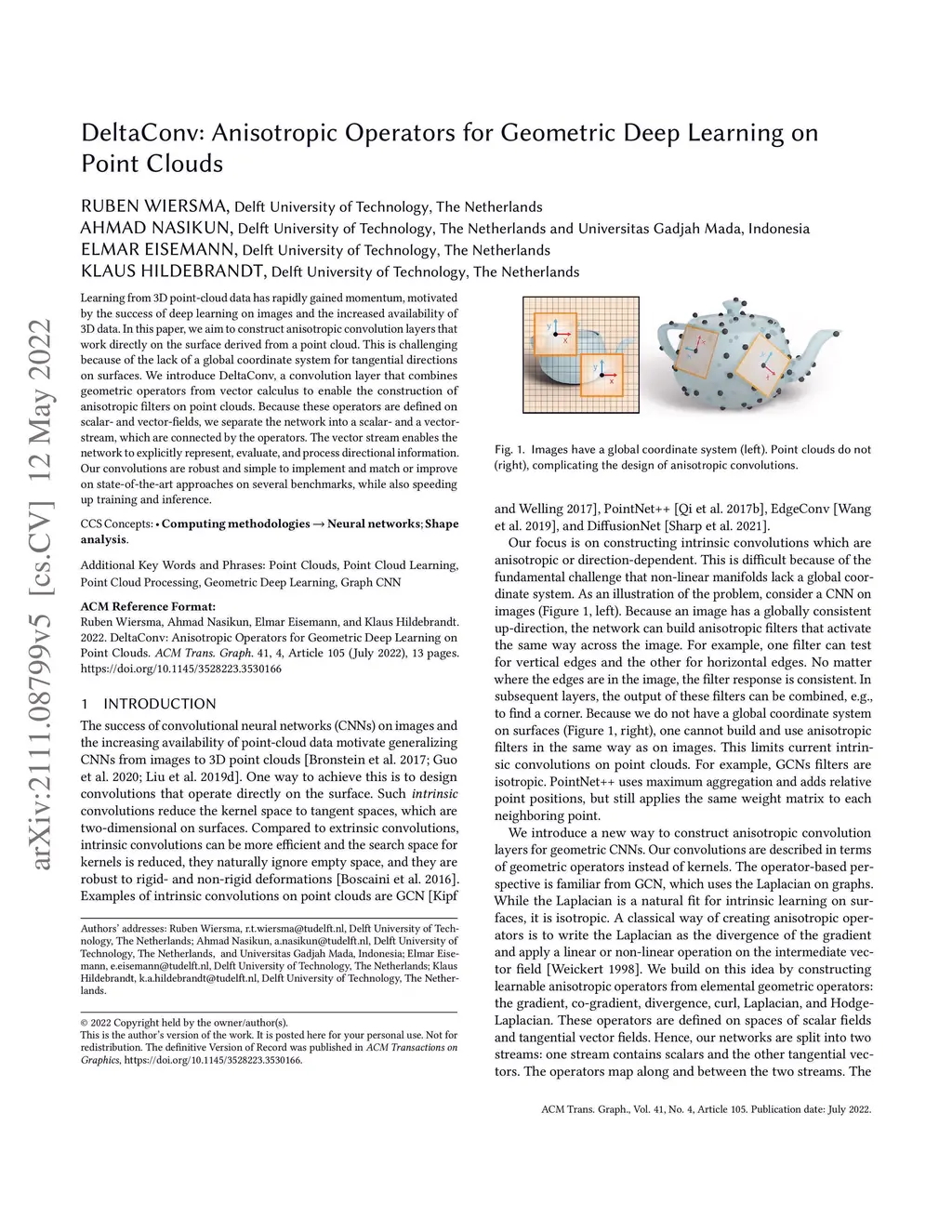 arXiv:2111.08799v5 [cs.CV] 12 May 2022

DeltaConv: Anisotropic Operators for Geometric Deep Learning on Point Clouds

RUBEN WIERSMA, Delft University of Technology, The Netherlands
AHMAD NASIKUN, Delft University of Technology, The Netherlands and Universitas Gadjah Mada, Indonesia
ELMAR EISEMANN, Delft University of Technology, The Netherlands
KLAUS HILDEBRANDT, Delft University of Technology, The Netherlands

Learning from 3D point-cloud data has rapidly gained momentum, motivated by the success of deep learning on images and the increased availability of 3D data. In this paper, we aim to construct anisotropic convolution layers that work directly on the surface derived from a point cloud. This is challenging because of the lack of a global coordinate system for tangential directions on surfaces. We introduce DeltaConv, a convolution layer that combines geometric operators from vector calculus to enable the construction of anisotropic filters on point clouds. Because these operators are defined on scalar- and vector-fields, we separate the network into a scalar- and a vector-stream, which are connected by the operators. The vector stream enables the network to explicitly represent, evaluate, and process directional information. Our convolutions are robust and simple to implement and match or improve on state-of-the-art approaches on several benchmarks, while also speeding up training and inference.

CCS Concepts: • Computing methodologies → Neural networks; Shape analysis.

Additional Key Words and Phrases: Point Clouds, Point Cloud Learning, Point Cloud Processing, Geometric Deep Learning, Graph CNN

ACM Reference Format:
Ruben Wiersma, Ahmad Nasikun, Elmar Eisemann, and Klaus Hildebrandt. 2022. DeltaConv: Anisotropic Operators for Geometric Deep Learning on Point Clouds. ACM Trans. Graph. 41, 4, Article 105 (July 2022), 13 pages. https://doi.org/10.1145/3528223.3530166

1 INTRODUCTION

The success of convolutional neural networks (CNNs) on images and the increasing availability of point-cloud data motivate generalizing CNNs from images to 3D point clouds [Bronstein et al. 2017; Guo et al. 2020; Liu et al. 2019d]. One way to achieve this is to design convolutions that operate directly on the surface. Such intrinsic convolutions reduce the kernel space to tangent spaces, which are two-dimensional on surfaces. Compared to extrinsic convolutions, intrinsic convolutions can be more efficient and the search space for kernels is reduced, they naturally ignore empty space, and they are robust to rigid- and non-rigid deformations [Boscaini et al. 2016]. Examples of intrinsic convolutions on point clouds are GCN [Kipf

Authors' addresses: Ruben Wiersma, r.t.wiersma@tudelft.nl, Delft University of Technology, The Netherlands; Ahmad Nasikun, a.nasikun@tudelft.nl, Delft University of Technology, The Netherlands, and Universitas Gadjah Mada, Indonesia; Elmar Eisemann, e.eisemann@tudelft.nl, Delft University of Technology, The Netherlands; Klaus Hildebrandt, k.a.hildebrandt@tudelft.nl, Delft University of Technology, The Netherlands.

© 2022 Copyright held by the owner/author(s).
This is the author's version of the work. It is posted here for your personal use. Not for redistribution. The definitive Version of Record was published in ACM Transactions on Graphics, https://doi.org/10.1145/3528223.3530166.

y
x
y
x

Fig. 1. Images have a global coordinate system (left). Point clouds do not (right), complicating the design of anisotropic convolutions.

and Welling 2017], PointNet++ [Qi et al. 2017b], EdgeConv [Wang et al. 2019], and DiffusionNet [Sharp et al. 2021].

Our focus is on constructing intrinsic convolutions which are anisotropic or direction-dependent. This is difficult because of the fundamental challenge that non-linear manifolds lack a global coordinate system. As an illustration of the problem, consider a CNN on images (Figure 1, left). Because an image has a globally consistent up-direction, the network can build anisotropic filters that activate the same way across the image. For example, one filter can test for vertical edges and the other for horizontal edges. No matter where the edges are in the image, the filter response is consistent. In subsequent layers, the output of these filters can be combined, e.g., to find a corner. Because we do not have a global coordinate system on surfaces (Figure 1, right), one cannot build and use anisotropic filters in the same way as on images. This limits current intrinsic convolutions on point clouds. For example, GCNs filters are isotropic. PointNet++ uses maximum aggregation and adds relative point positions, but still applies the same weight matrix to each neighboring point.

We introduce a new way to construct anisotropic convolution layers for geometric CNNs. Our convolutions are described in terms of geometric operators instead of kernels. The operator-based perspective is familiar from GCN, which uses the Laplacian on graphs. While the Laplacian is a natural fit for intrinsic learning on surfaces, it is isotropic. A classical way of creating anisotropic operators is to write the Laplacian as the divergence of the gradient and apply a linear or non-linear operation on the intermediate vector field [Weickert 1998]. We build on this idea by constructing learnable anisotropic operators from elemental geometric operators: the gradient, co-gradient, divergence, curl, Laplacian, and Hodge-Laplacian. These operators are defined on spaces of scalar fields and tangential vector fields. Hence, our networks are split into two streams: one stream contains scalars and the other tangential vectors. The operators map along and between the two streams. The

ACM Trans. Graph., Vol. 41, No. 4, Article 105. Publication date: July 2022.